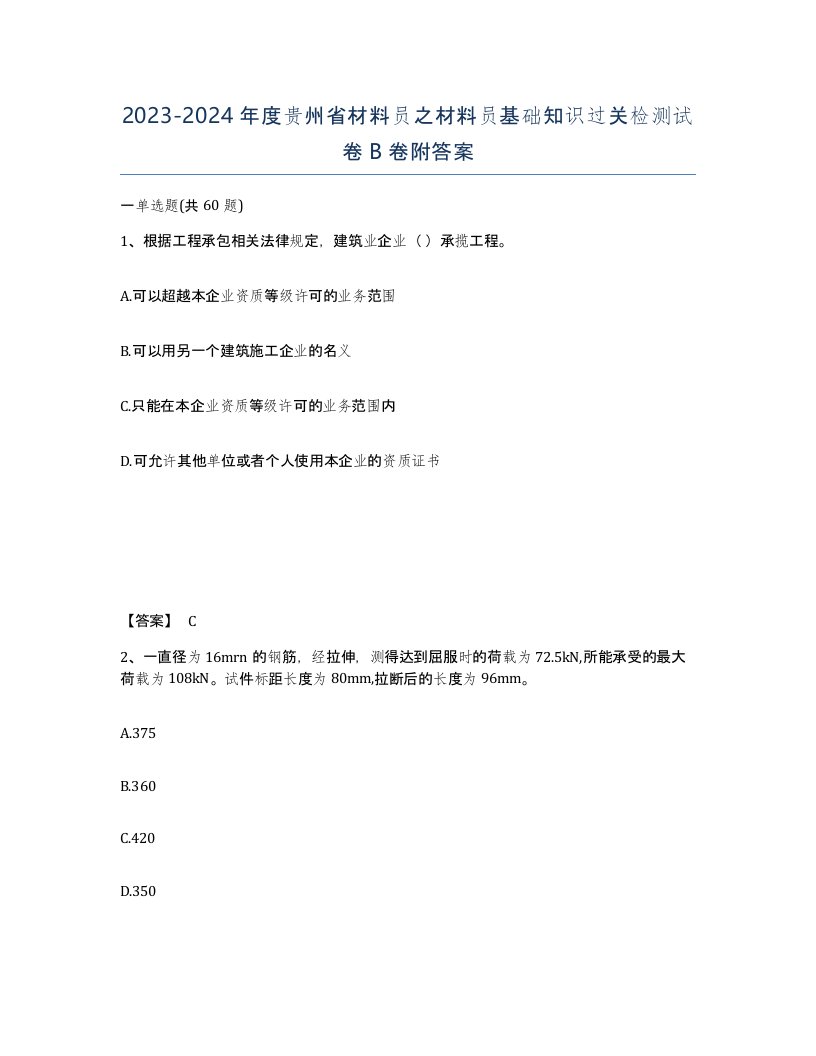 2023-2024年度贵州省材料员之材料员基础知识过关检测试卷B卷附答案

一单选题(共60题)

1、根据工程承包相关法律规定，建筑业企业（）承揽工程。

A.可以超越本企业资质等级许可的业务范围

B.可以用另一个建筑施工企业的名义

C.只能在本企业资质等级许可的业务范围内

D.可允许其他单位或者个人使用本企业的资质证书

【答案】 C

2、一直径为16mrn的钢筋，经拉伸，测得达到屈服时的荷载为72.5kN,所能承受的最大荷载为108kN。试件标距长度为80mm,拉断后的长度为96mm。

A.375

B.360

C.420

D.350